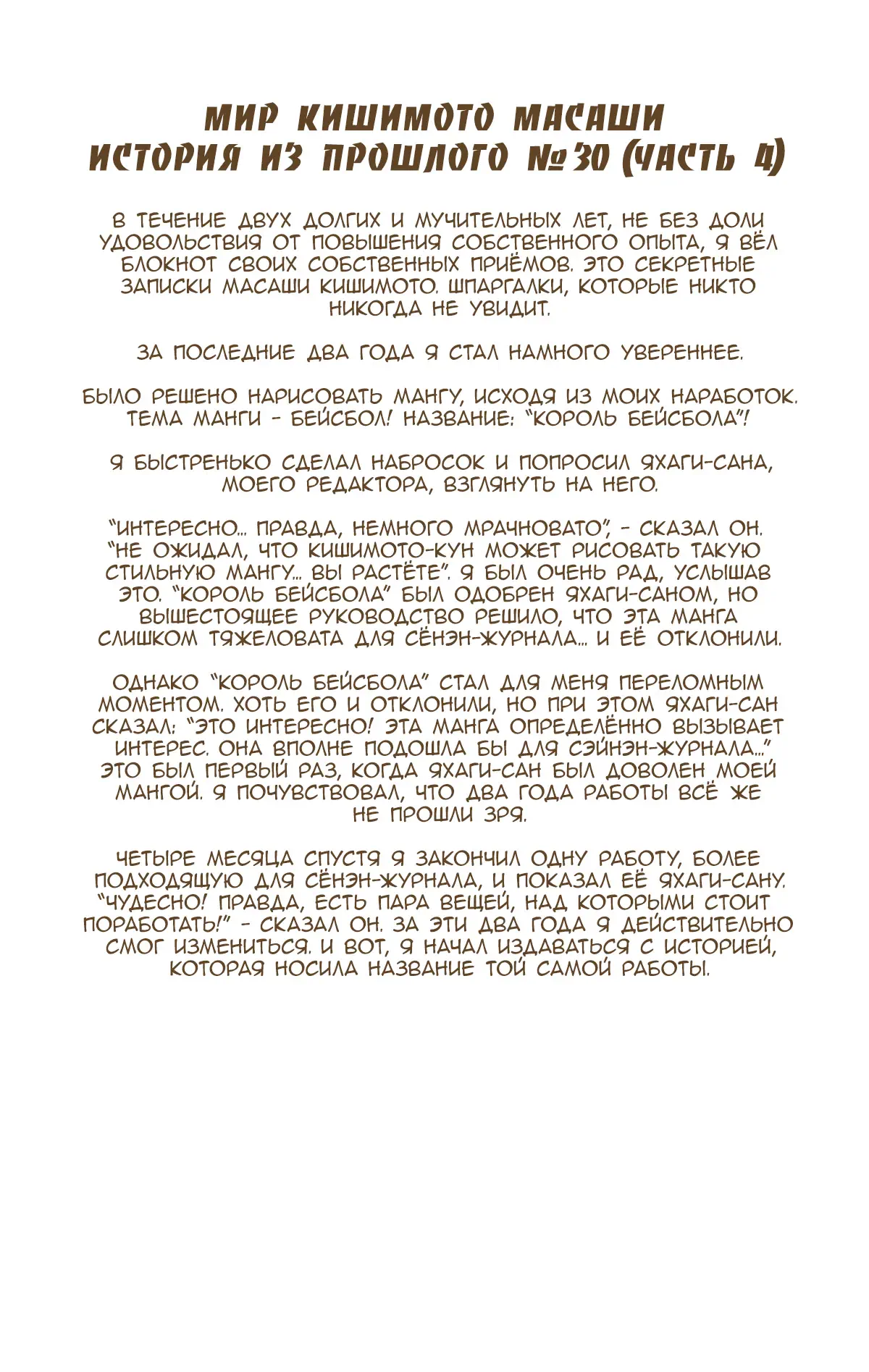 МИР КИШИМОТО МАСАШИ
ИСТОРИЯ ИЗ ПРОШЛОГО №30 (ЧАСТЬ 4)

В ТЕЧЕНИЕ ДВУХ ДОЛГИХ И МУЧИТЕЛЬНЫХ ЛЕТ, НЕ БЕЗ ДОЛИ УДОВОЛЬСТВИЯ ОТ ПОВЫШЕНИЯ СОБСТВЕННОГО ОПЫТА, Я ВЁЛ БЛОКНОТ СВОИХ СОБСТВЕННЫХ ПРИЁМОВ. ЭТО СЕКРЕТНЫЕ ЗАПИСКИ МАСАШИ КИШИМОТО. ШПАРГАЛКИ, КОТОРЫЕ НИКТО НИКОГДА НЕ УВИДИТ.

ЗА ПОСЛЕДНИЕ ДВА ГОДА Я СТАЛ НАМНОГО УВЕРЕННЕЕ.

БЫЛО РЕШЕНО НАРИСОВАТЬ МАНГУ, ИСХОДЯ ИЗ МОИХ НАРАБОТОК. ТЕМА МАНГИ - БЕЙСБОЛ! НАЗВАНИЕ: "КОРОЛЬ БЕЙСБОЛА"!

Я БЫСТРЕНЬКО СДЕЛАЛ НАБРОСОК И ПОПРОСИЛ ЯХАГИ-САНА, МОЕГО РЕДАКТОРА, ВЗГЛЯНУТЬ НА НЕГО.

"ИНТЕРЕСНО... ПРАВДА, НЕМНОГО МРАЧНОВАТО", - СКАЗАЛ ОН. "НЕ ОЖИДАЛ, ЧТО КИШИМОТО-КУН МОЖЕТ РИСОВАТЬ ТАКУЮ СТИЛЬНУЮ МАНГУ... ВЫ РАСТЁТЕ". Я БЫЛ ОЧЕНЬ РАД, УСЛЫШАВ ЭТО. "КОРОЛЬ БЕЙСБОЛА" БЫЛ ОДОБРЕН ЯХАГИ-САНОМ, НО ВЫШЕСТОЯЩЕЕ РУКОВОДСТВО РЕШИЛО, ЧТО ЭТА МАНГА СЛИШКОМ ТЯЖЕЛОВАТА ДЛЯ СЁНЭН-ЖУРНАЛА... И ЕЁ ОТКЛОНИЛИ.

ОДНАКО "КОРОЛЬ БЕЙСБОЛА" СТАЛ ДЛЯ МЕНЯ ПЕРЕЛОМНЫМ МОМЕНТОМ. ХОТЬ ЕГО И ОТКЛОНИЛИ, НО ПРИ ЭТОМ ЯХАГИ-САН СКАЗАЛ: "ЭТО ИНТЕРЕСНО! ЭТА МАНГА ОПРЕДЕЛЁННО ВЫЗЫВАЕТ ИНТЕРЕС. ОНА ВПОЛНЕ ПОДОШЛА БЫ ДЛЯ СЭЙНЭН-ЖУРНАЛА..." ЭТО БЫЛ ПЕРВЫЙ РАЗ, КОГДА ЯХАГИ-САН БЫЛ ДОВОЛЕН МОЕЙ МАНГОЙ. Я ПОЧУВСТВОВАЛ, ЧТО ДВА ГОДА РАБОТЫ ВСЁ ЖЕ НЕ ПРОШЛИ ЗРЯ.

ЧЕТЫРЕ МЕСЯЦА СПУСТЯ Я ЗАКОНЧИЛ ОДНУ РАБОТУ, БОЛЕЕ ПОДХОДЯЩУЮ ДЛЯ СЁНЭН-ЖУРНАЛА, И ПОКАЗАЛ ЕЁ ЯХАГИ-САНУ. "ЧУДЕСНО! ПРАВДА, ЕСТЬ ПАРА ВЕЩЕЙ, НАД КОТОРЫМИ СТОИТ ПОРАБОТАТЬ!" - СКАЗАЛ ОН. ЗА ЭТИ ДВА ГОДА Я ДЕЙСТВИТЕЛЬНО СМОГ ИЗМЕНИТЬСЯ. И ВОТ, Я НАЧАЛ ИЗДАВАТЬСЯ С ИСТОРИЕЙ, КОТОРАЯ НОСИЛА НАЗВАНИЕ ТОЙ САМОЙ РАБОТЫ.